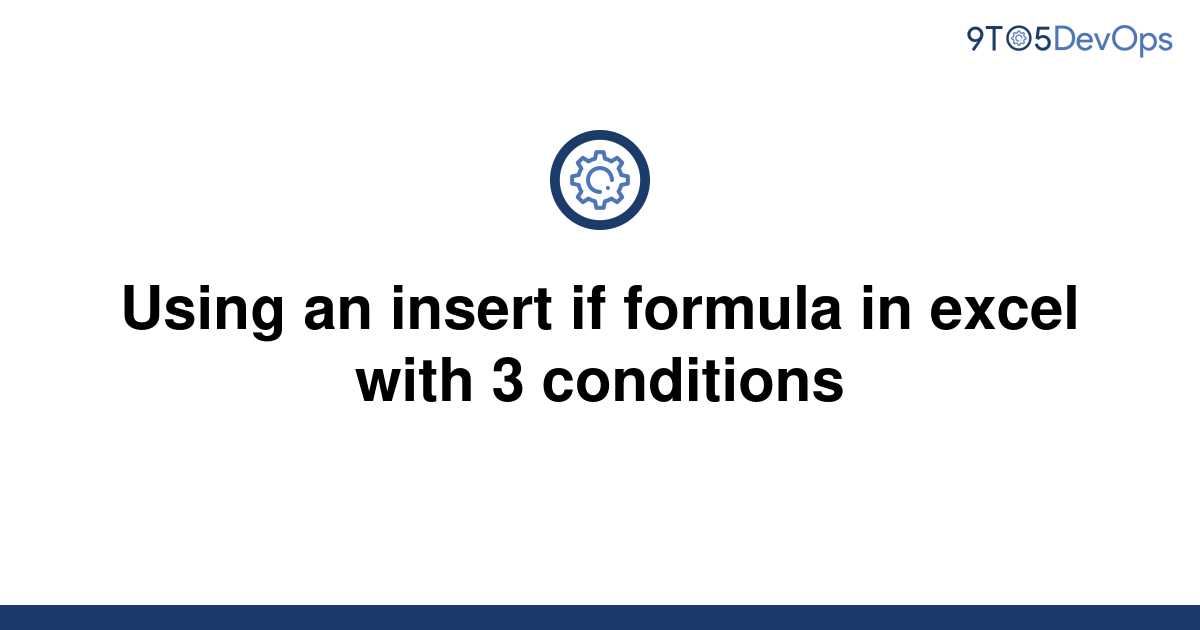 9TO5DevOps

Using an insert if formula in excel with 3 conditions